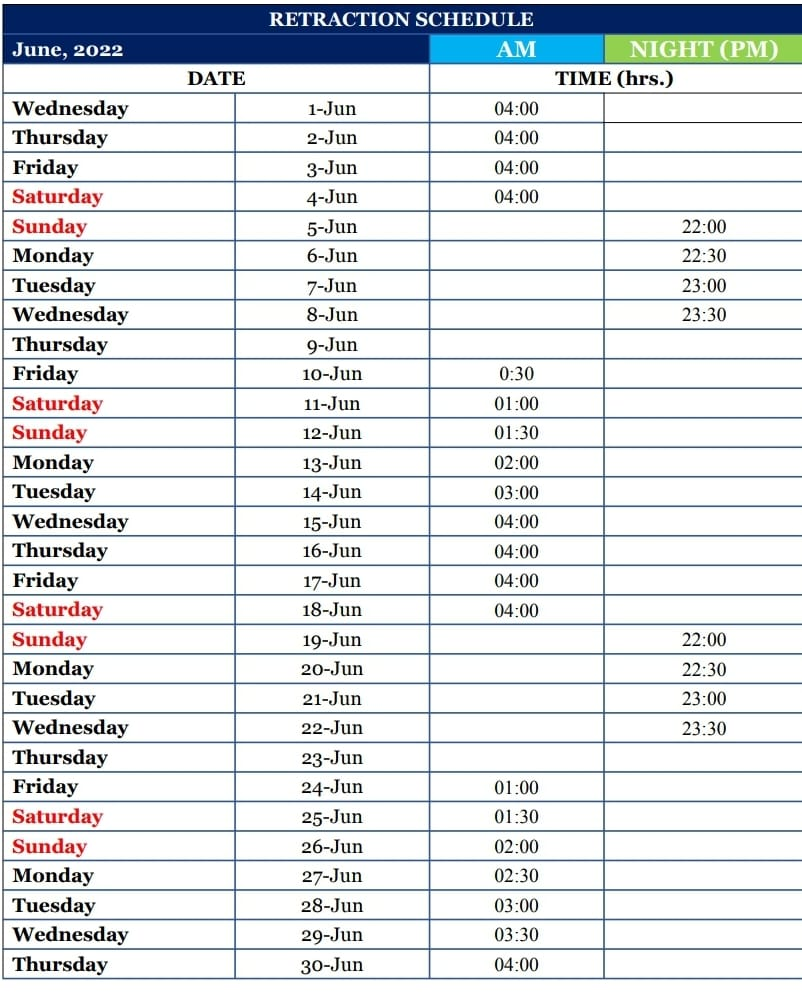 RETRACTION SCHEDULE

| June, 2022 | | AM | NIGHT (PM) |
|---|---|---|---|
| DATE | | TIME (hrs.) | |
| Wednesday | 1-Jun | 04:00 | |
| Thursday | 2-Jun | 04:00 | |
| Friday | 3-Jun | 04:00 | |
| Saturday | 4-Jun | 04:00 | |
| Sunday | 5-Jun | | 22:00 |
| Monday | 6-Jun | | 22:30 |
| Tuesday | 7-Jun | | 23:00 |
| Wednesday | 8-Jun | | 23:30 |
| Thursday | 9-Jun | | |
| Friday | 10-Jun | 0:30 | |
| Saturday | 11-Jun | 01:00 | |
| Sunday | 12-Jun | 01:30 | |
| Monday | 13-Jun | 02:00 | |
| Tuesday | 14-Jun | 03:00 | |
| Wednesday | 15-Jun | 04:00 | |
| Thursday | 16-Jun | 04:00 | |
| Friday | 17-Jun | 04:00 | |
| Saturday | 18-Jun | 04:00 | |
| Sunday | 19-Jun | | 22:00 |
| Monday | 20-Jun | | 22:30 |
| Tuesday | 21-Jun | | 23:00 |
| Wednesday | 22-Jun | | 23:30 |
| Thursday | 23-Jun | | |
| Friday | 24-Jun | 01:00 | |
| Saturday | 25-Jun | 01:30 | |
| Sunday | 26-Jun | 02:00 | |
| Monday | 27-Jun | 02:30 | |
| Tuesday | 28-Jun | 03:00 | |
| Wednesday | 29-Jun | 03:30 | |
| Thursday | 30-Jun | 04:00 | |